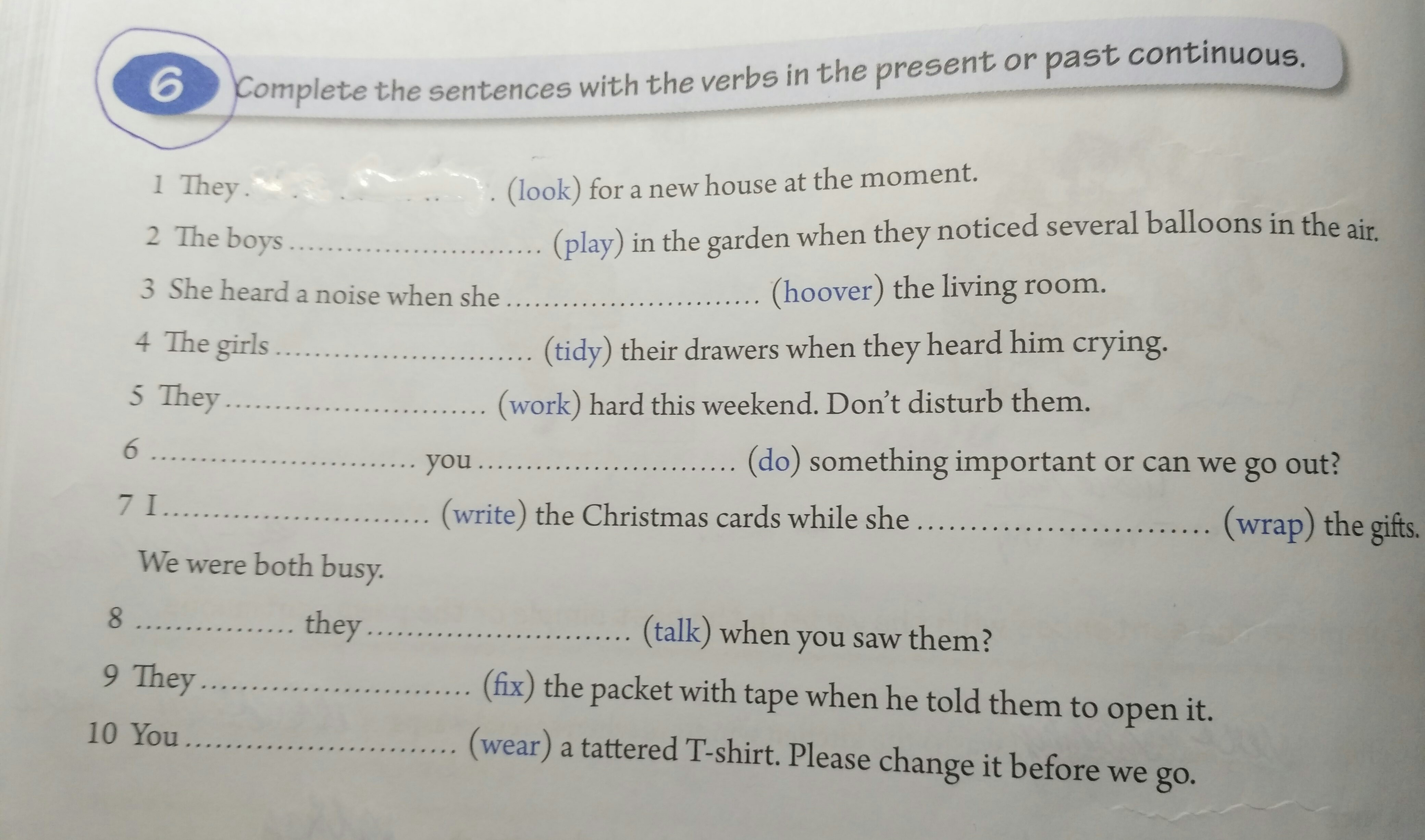 6 Complete the sentences with the verbs in the present or past continuous.

1 They ____ (look) for a new house at the moment.

2 The boys ____ (play) in the garden when they noticed several balloons in the air.

3 She heard a noise when she ____ (hoover) the living room.

4 The girls ____ (tidy) their drawers when they heard him crying.

5 They ____ (work) hard this weekend. Don't disturb them.

6 ____ you ____ (do) something important or can we go out?

7 I ____ (write) the Christmas cards while she ____ (wrap) the gifts. We were both busy.

8 ____ they ____ (talk) when you saw them?

9 They ____ (fix) the packet with tape when he told them to open it.

10 You ____ (wear) a tattered T-shirt. Please change it before we go.